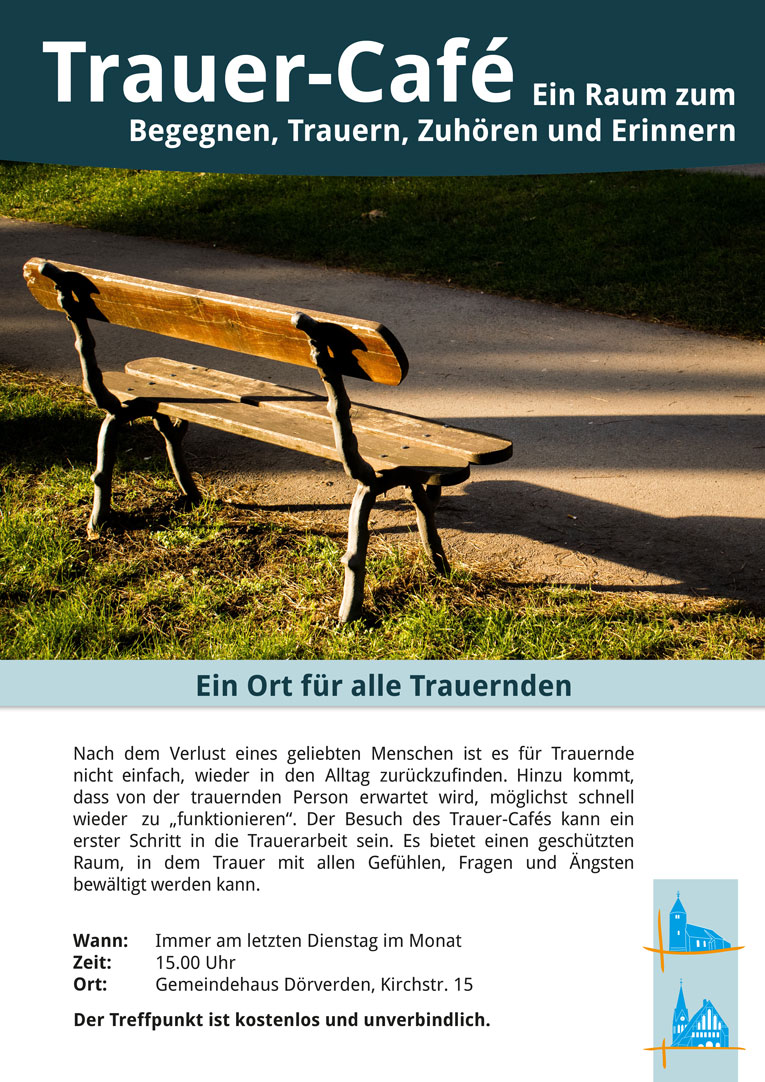 Trauer-Café Ein Raum zum
Begegnen, Trauern, Zuhören und Erinnern

Ein Ort für alle Trauernden

Nach dem Verlust eines geliebten Menschen ist es für Trauernde nicht einfach, wieder in den Alltag zurückzufinden. Hinzu kommt, dass von der trauernden Person erwartet wird, möglichst schnell wieder zu „funktionieren“. Der Besuch des Trauer-Cafés kann ein erster Schritt in die Trauerarbeit sein. Es bietet einen geschützten Raum, in dem Trauer mit allen Gefühlen, Fragen und Ängsten bewältigt werden kann.

Wann: Immer am letzten Dienstag im Monat
Zeit: 15.00 Uhr
Ort: Gemeindehaus Dörverden, Kirchstr. 15

Der Treffpunkt ist kostenlos und unverbindlich.